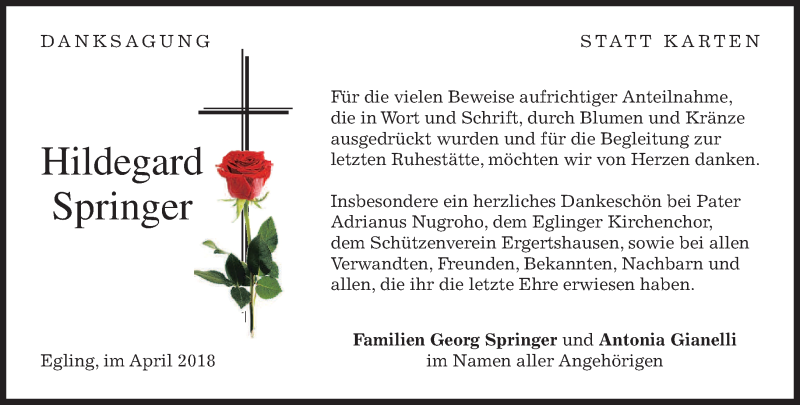 DANKSAGUNG

STATT KARTEN

Hildegard
Springer

Für die vielen Beweise aufrichtiger Anteilnahme, die in Wort und Schrift, durch Blumen und Kränze ausgedrückt wurden und für die Begleitung zur letzten Ruhestätte, möchten wir von Herzen danken.

Insbesondere ein herzliches Dankeschön bei Pater Adrianus Nugroho, dem Eglinger Kirchenchor, dem Schützenverein Ergertshausen, sowie bei allen Verwandten, Freunden, Bekannten, Nachbarn und allen, die ihr die letzte Ehre erwiesen haben.

Familien Georg Springer und Antonia Gianelli
im Namen aller Angehörigen

Egling, im April 2018